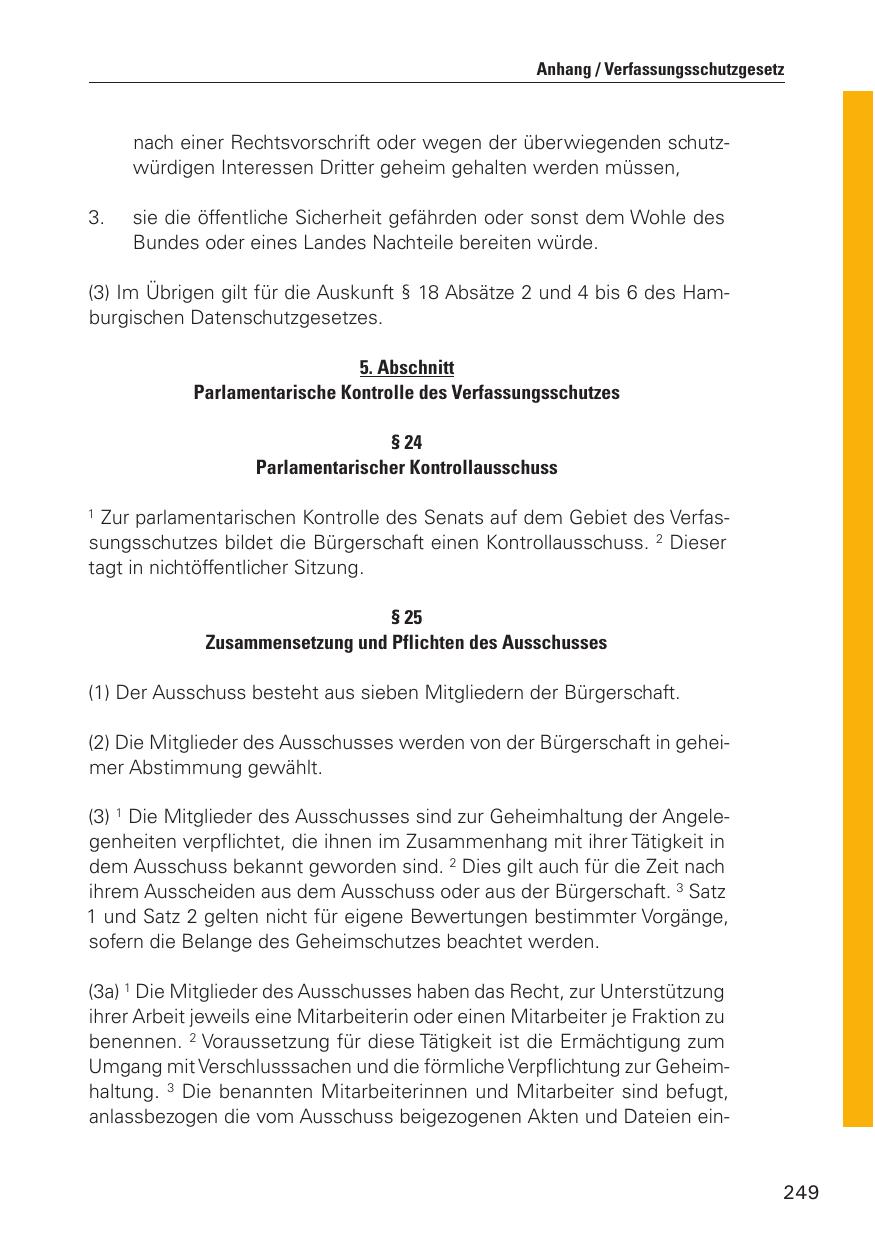 Anhang / Verfassungsschutzgesetz

nach einer Rechtsvorschrift oder wegen der überwiegenden schutzwürdigen Interessen Dritter geheim gehalten werden müssen,

3. sie die öffentliche Sicherheit gefährden oder sonst dem Wohle des Bundes oder eines Landes Nachteile bereiten würde.

(3) Im Übrigen gilt für die Auskunft § 18 Absätze 2 und 4 bis 6 des Hamburgischen Datenschutzgesetzes.

5. Abschnitt
Parlamentarische Kontrolle des Verfassungsschutzes

§ 24
Parlamentarischer Kontrollausschuss

$^1$ Zur parlamentarischen Kontrolle des Senats auf dem Gebiet des Verfassungsschutzes bildet die Bürgerschaft einen Kontrollausschuss. $^2$ Dieser tagt in nichtöffentlicher Sitzung.

§ 25
Zusammensetzung und Pflichten des Ausschusses

(1) Der Ausschuss besteht aus sieben Mitgliedern der Bürgerschaft.

(2) Die Mitglieder des Ausschusses werden von der Bürgerschaft in geheimer Abstimmung gewählt.

(3) $^1$ Die Mitglieder des Ausschusses sind zur Geheimhaltung der Angelegenheiten verpflichtet, die ihnen im Zusammenhang mit ihrer Tätigkeit in dem Ausschuss bekannt geworden sind. $^2$ Dies gilt auch für die Zeit nach ihrem Ausscheiden aus dem Ausschuss oder aus der Bürgerschaft. $^3$ Satz 1 und Satz 2 gelten nicht für eigene Bewertungen bestimmter Vorgänge, sofern die Belange des Geheimschutzes beachtet werden.

(3a) $^1$ Die Mitglieder des Ausschusses haben das Recht, zur Unterstützung ihrer Arbeit jeweils eine Mitarbeiterin oder einen Mitarbeiter je Fraktion zu benennen. $^2$ Voraussetzung für diese Tätigkeit ist die Ermächtigung zum Umgang mit Verschlusssachen und die förmliche Verpflichtung zur Geheimhaltung. $^3$ Die benannten Mitarbeiterinnen und Mitarbeiter sind befugt, anlassbezogen die vom Ausschuss beigezogenen Akten und Dateien ein-

249